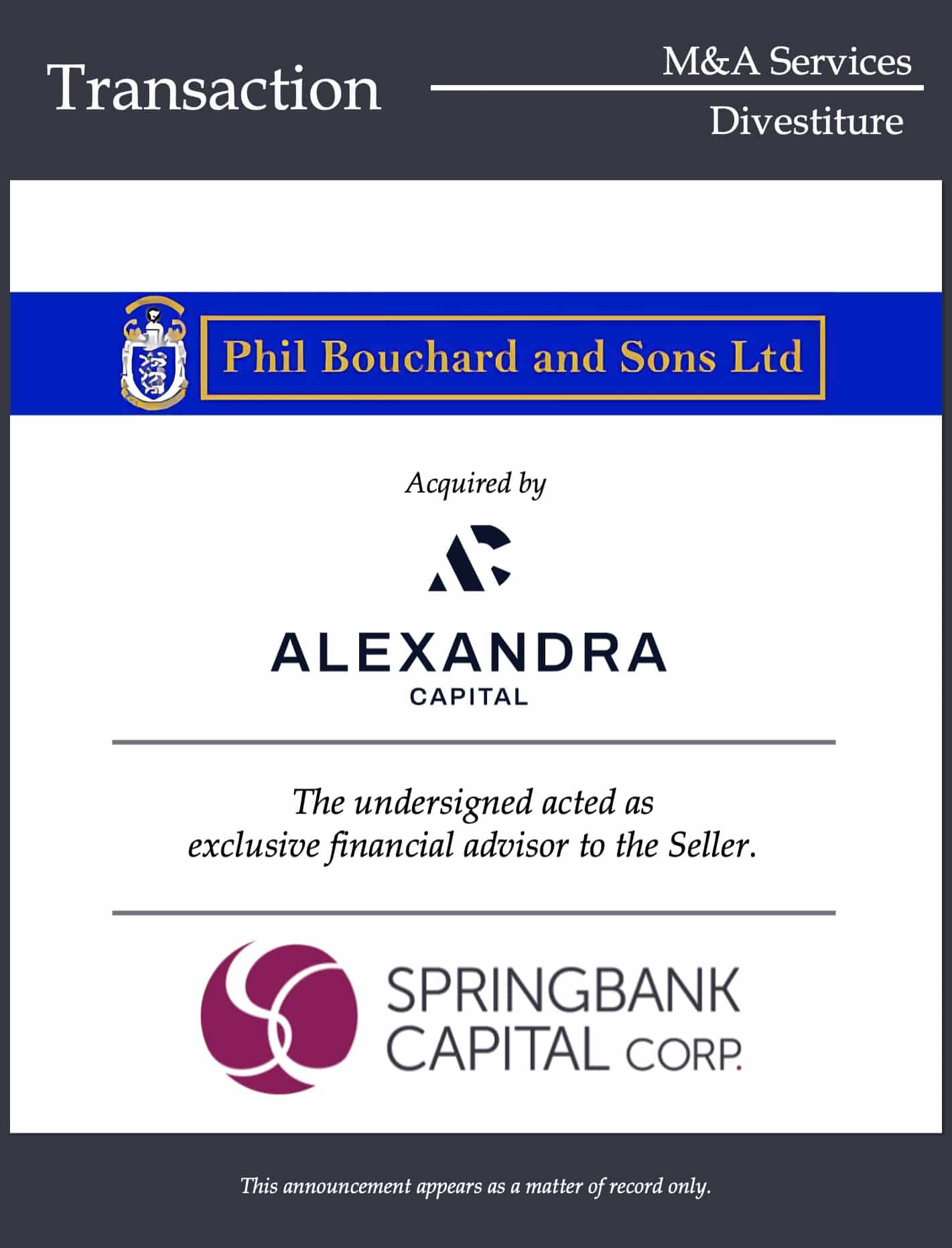 Transaction

M&A Services

Divestiture

Phil Bouchard and Sons Ltd

Acquired by

ALEXANDRA
CAPITAL

The undersigned acted as exclusive financial advisor to the Seller.

SPRINGBANK CAPITAL CORP.

This announcement appears as a matter of record only.